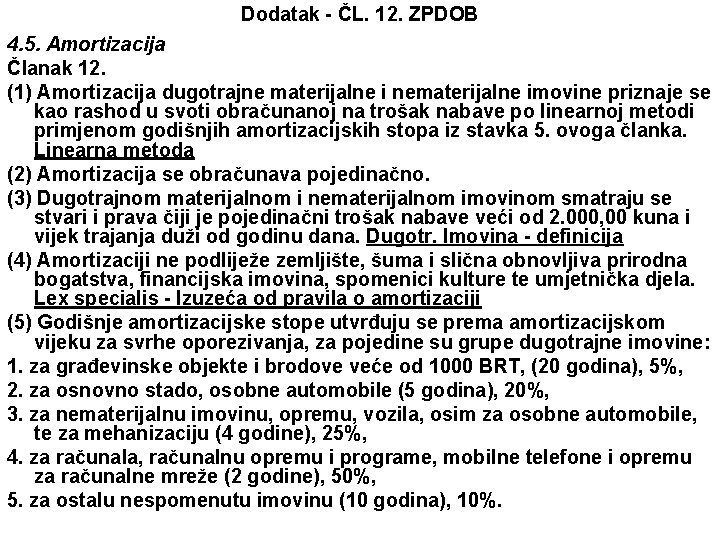 Dodatak - ČL. 12. ZPDOB

4.5. Amortizacija

Članak 12.

(1) Amortizacija dugotrajne materijalne i nematerijalne imovine priznaje se kao rashod u svoti obračunanoj na trošak nabave po linearnoj metodi primjenom godišnjih amortizacijskih stopa iz stavka 5. ovoga članka. Linearna metoda

(2) Amortizacija se obračunava pojedinačno.

(3) Dugotrajnom materijalnom i nematerijalnom imovinom smatraju se stvari i prava čiji je pojedinačni trošak nabave veći od 2.000,00 kuna i vijek trajanja duži od godinu dana. Dugotr. Imovina - definicija

(4) Amortizaciji ne podliježe zemljište, šuma i slična obnovljiva prirodna bogatstva, financijska imovina, spomenici kulture te umjetnička djela. Lex specialis - Izuzeća od pravila o amortizaciji

(5) Godišnje amortizacijske stope utvrđuju se prema amortizacijskom vijeku za svrhe oporezivanja, za pojedine su grupe dugotrajne imovine:

1. za građevinske objekte i brodove veće od 1000 BRT, (20 godina), 5%,

2. za osnovno stado, osobne automobile (5 godina), 20%,

3. za nematerijalnu imovinu, opremu, vozila, osim za osobne automobile, te za mehanizaciju (4 godine), 25%,

4. za računala, računalnu opremu i programe, mobilne telefone i opremu za računalne mreže (2 godine), 50%,

5. za ostalu nespomenutu imovinu (10 godina), 10%.